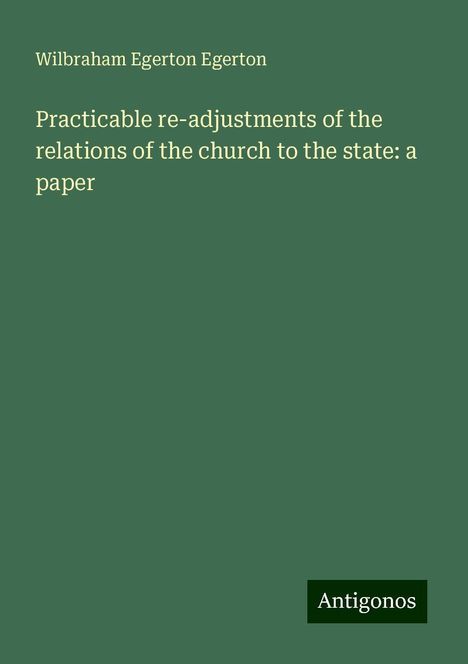 Wilbraham Egerton Egerton

Practicable re-adjustments of the relations of the church to the state: a paper

Antigonos